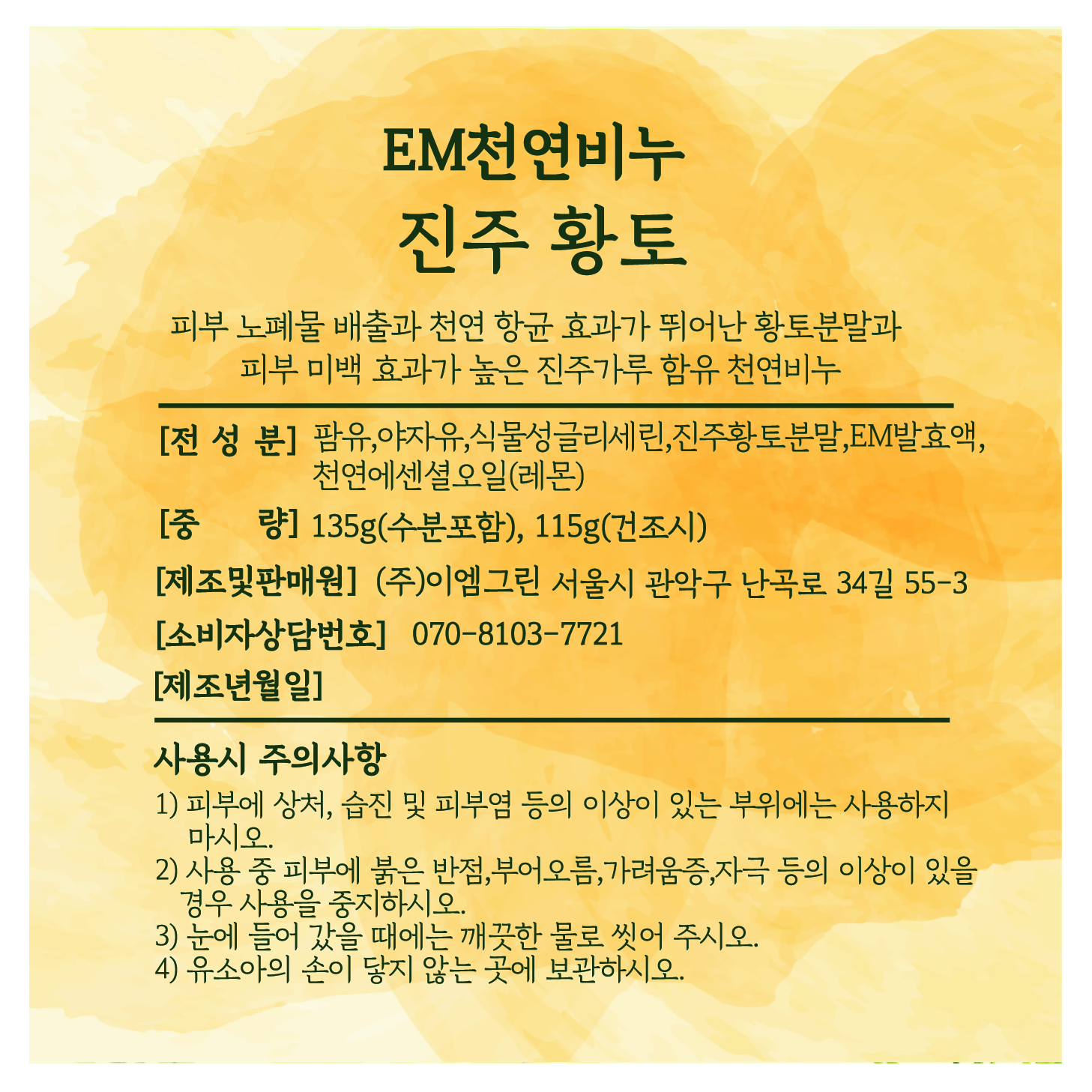 EM천연비누
진주 황토

피부 노폐물 배출과 천연 항균 효과가 뛰어난 황토분말과
피부 미백 효과가 높은 진주가루 함유 천연비누

[전 성 분] 팜유,야자유,식물성글리세린,진주황토분말,EM발효액, 천연에센셜오일(레몬)

[중 량] 135g(수분포함), 115g(건조시)

[제조및판매원] (주)이엠그린 서울시 관악구 난곡로 34길 55-3

[소비자상담번호] 070-8103-7721

[제조년월일]

사용시 주의사항
1) 피부에 상처, 습진 및 피부염 등의 이상이 있는 부위에는 사용하지 마시오.
2) 사용 중 피부에 붉은 반점,부어오름,가려움증,자극 등의 이상이 있을 경우 사용을 중지하시오.
3) 눈에 들어 갔을 때에는 깨끗한 물로 씻어 주시오.
4) 유소아의 손이 닿지 않는 곳에 보관하시오.